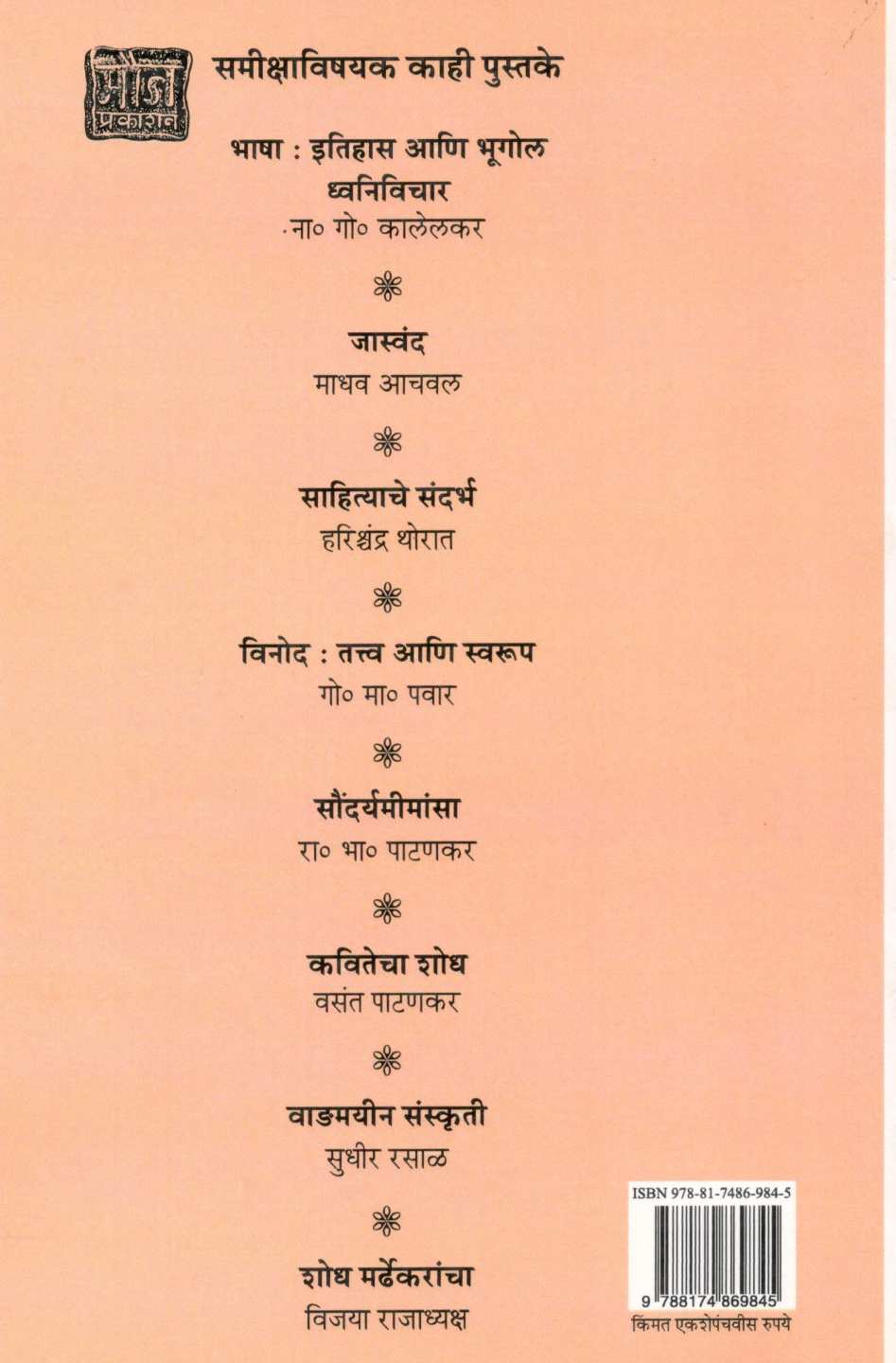 मौज प्रकाशन

समीक्षाविषयक काही पुस्तके

भाषा : इतिहास आणि भूगोल
ध्वनिविचार
ना० गो० कालेलकर

जास्वंद
माधव आचवल

साहित्याचे संदर्भ
हरिश्चंद्र थोरात

विनोद : तत्त्व आणि स्वरूप
गो० मा० पवार

सौंदर्यमीमांसा
रा० भा० पाटणकर

कवितेचा शोध
वसंत पाटणकर

वाङमयीन संस्कृती
सुधीर रसाळ

शोध मर्ढेकरांचा
विजया राजाध्यक्ष

ISBN 978-81-7486-984-5

9 788174 869845

किंमत एकशेपंचवीस रुपये